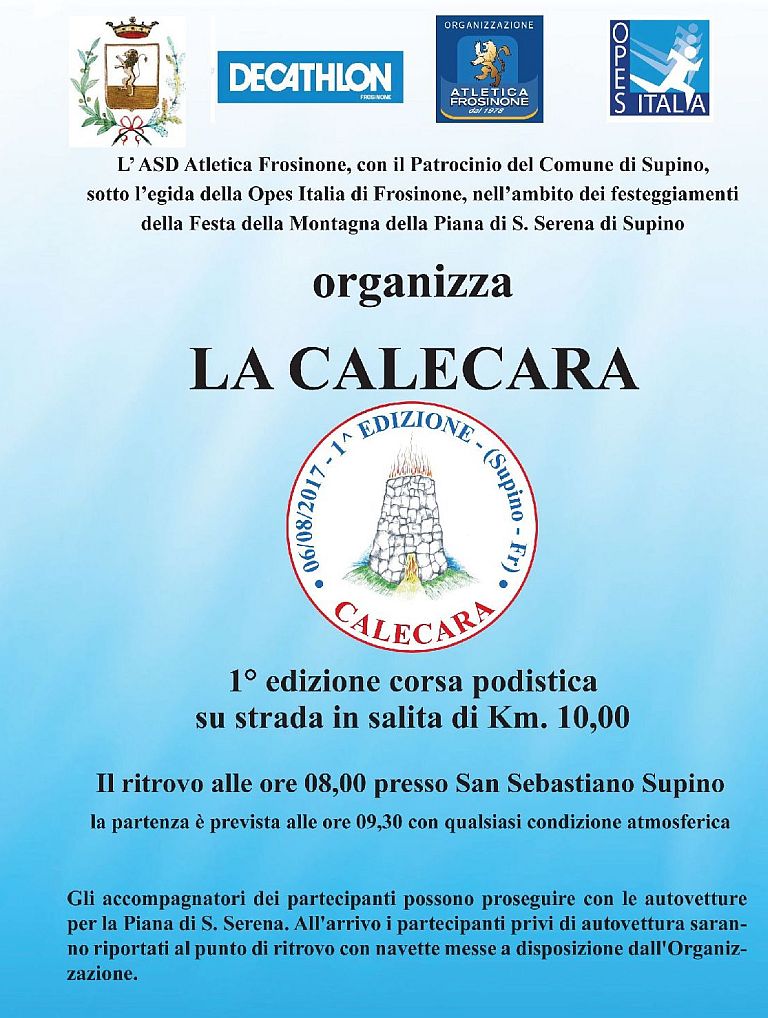 DECATHLON
FROSINONE

ORGANIZZAZIONE
ATLETICA FROSINONE
dal 1978

OPES ITALIA

L' ASD Atletica Frosinone, con il Patrocinio del Comune di Supino, sotto l'egida della Opes Italia di Frosinone, nell'ambito dei festeggiamenti della Festa della Montagna della Piana di S. Serena di Supino

organizza

LA CALECARA

06/08/2017 - 1^ EDIZIONE - (Supino - Fr)
CALECARA

1° edizione corsa podistica su strada in salita di Km. 10,00

Il ritrovo alle ore 08,00 presso San Sebastiano Supino

la partenza è prevista alle ore 09,30 con qualsiasi condizione atmosferica

Gli accompagnatori dei partecipanti possono proseguire con le autovetture per la Piana di S. Serena. All'arrivo i partecipanti privi di autovettura saranno riportati al punto di ritrovo con navette messe a disposizione dall'Organizzazione.